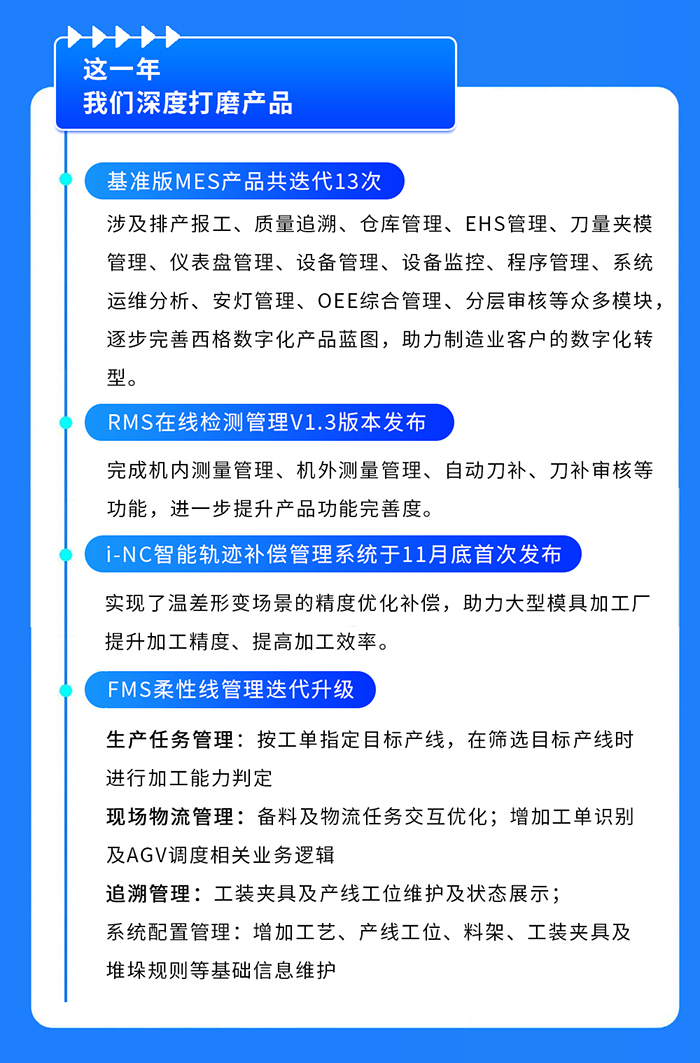 这一年
我们深度打磨产品

基准版MES产品共迭代13次

涉及排产报工、质量追溯、仓库管理、EHS管理、刀量夹模管理、仪表盘管理、设备管理、设备监控、程序管理、系统运维分析、安灯管理、OEE综合管理、分层审核等众多模块，逐步完善西格数字化产品蓝图，助力制造业客户的数字化转型。

RMS在线检测管理V1.3版本发布

完成机内测量管理、机外测量管理、自动刀补、刀补审核等功能，进一步提升产品功能完善度。

i-NC智能轨迹补偿管理系统于11月底首次发布

实现了温差形变场景的精度优化补偿，助力大型模具加工厂提升加工精度、提高加工效率。

FMS柔性线管理迭代升级

生产任务管理：按工单指定目标产线，在筛选目标产线时进行加工能力判定

现场物流管理：备料及物流任务交互优化；增加工单识别及AGV调度相关业务逻辑

追溯管理：工装夹具及产线工位维护及状态展示；

系统配置管理：增加工艺、产线工位、料架、工装夹具及堆垛规则等基础信息维护